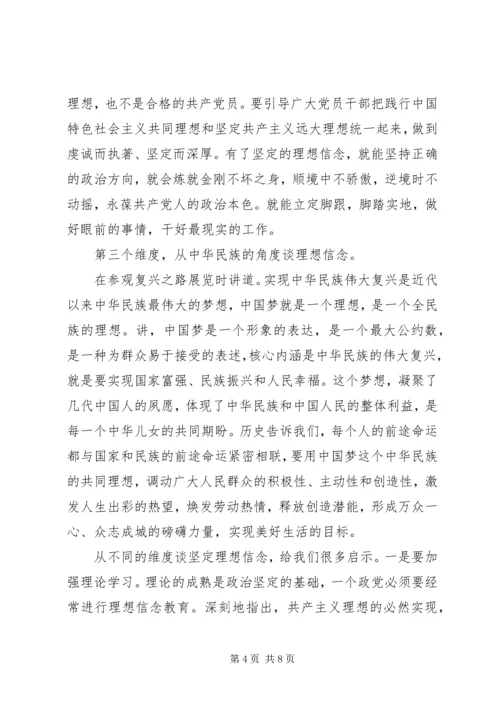 理想，也不是合格的共产党员。要引导广大党员干部把践行中国特色社会主义共同理想和坚定共产主义远大理想统一起来，做到虔诚而执著、坚定而深厚。有了坚定的理想信念，就能坚持正确的政治方向，就会炼就金刚不坏之身，顺境中不骄傲，逆境时不动摇，永葆共产党人的政治本色。就能立定脚跟，脚踏实地，做好眼前的事情，干好最现实的工作。

第三个维度，从中华民族的角度谈理想信念。

在参观复兴之路展览时讲道。实现中华民族伟大复兴是近代以来中华民族最伟大的梦想，中国梦就是一个理想，是一个全民族的理想。讲，中国梦是一个形象的表达，是一个最大公约数，是一种为群众易于接受的表述，核心内涵是中华民族的伟大复兴，就是要实现国家富强、民族振兴和人民幸福。这个梦想，凝聚了几代中国人的夙愿，体现了中华民族和中国人民的整体利益，是每一个中华儿女的共同期盼。历史告诉我们，每个人的前途命运都与国家和民族的前途命运紧密相联，要用中国梦这个中华民族的共同理想，调动广大人民群众的积极性、主动性和创造性，激发人生出彩的热望，焕发劳动热情，释放创造潜能，形成万众一心、众志成城的磅礴力量，实现美好生活的目标。

从不同的维度谈坚定理想信念，给我们很多启示。一是要加强理论学习。理论的成熟是政治坚定的基础，一个政党必须要经常进行理想信念教育。深刻地指出，共产主义理想的必然实现，

第 4 页 共 8 页